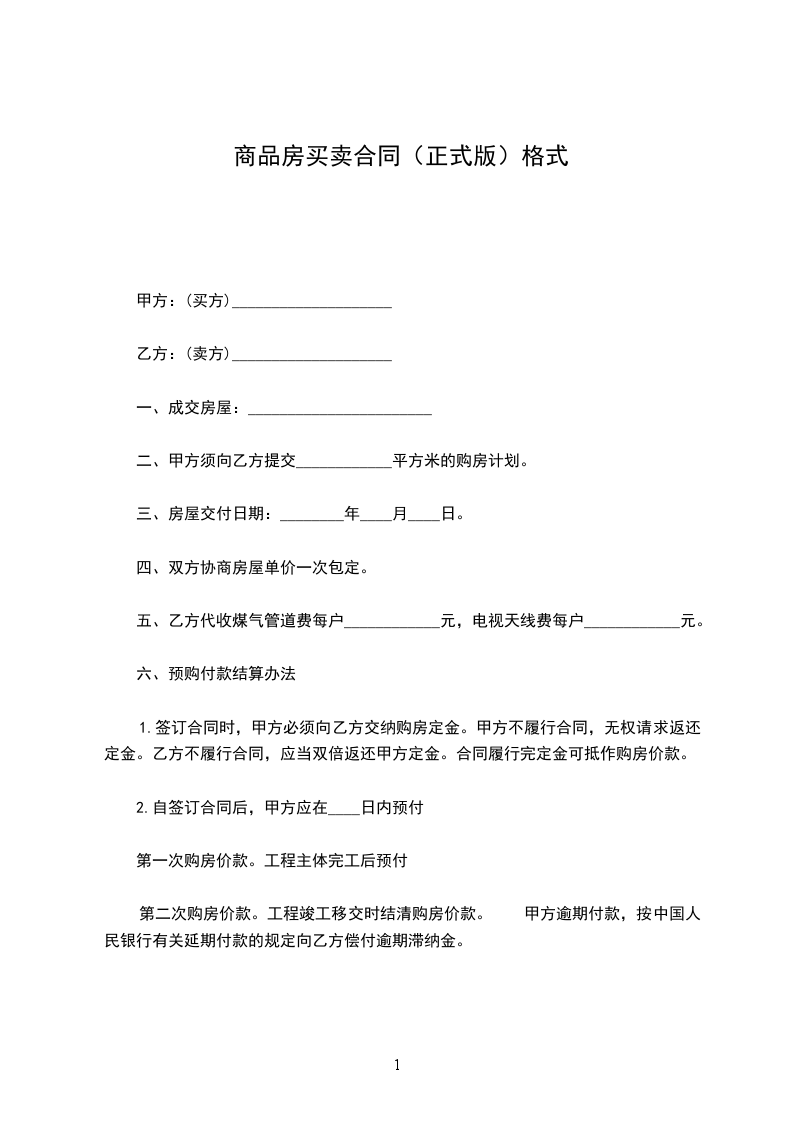 商品房买卖合同（正式版）格式

甲方：(买方)____________________

乙方：(卖方)____________________

一、成交房屋：_______________________

二、甲方须向乙方提交____________平方米的购房计划。

三、房屋交付日期：________年____月____日。

四、双方协商房屋单价一次包定。

五、乙方代收煤气管道费每户____________元，电视天线费每户____________元。

六、预购付款结算办法

1.签订合同时，甲方必须向乙方交纳购房定金。甲方不履行合同，无权请求返还定金。乙方不履行合同，应当双倍返还甲方定金。合同履行完定金可抵作购房价款。

2.自签订合同后，甲方应在____日内预付

第一次购房价款。工程主体完工后预付

第二次购房价款。工程竣工移交时结清购房价款。　甲方逾期付款，按中国人民银行有关延期付款的规定向乙方偿付逾期滞纳金。

1